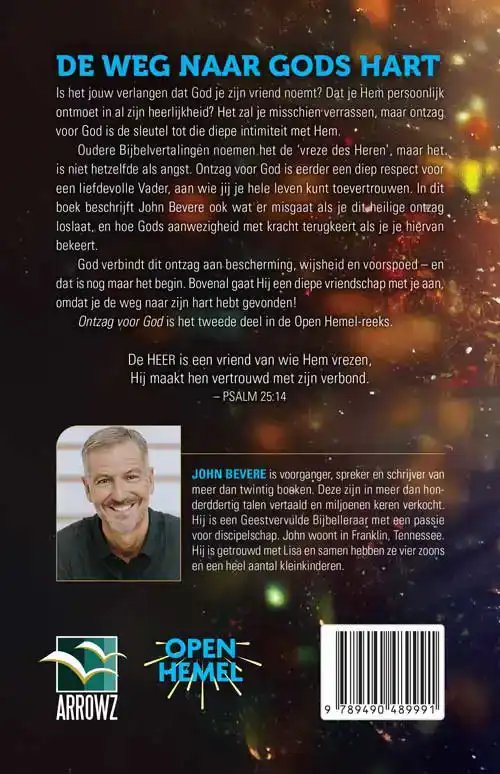 DE WEG NAAR GODS HART

Is het jouw verlangen dat God je zijn vriend noemt? Dat je Hem persoonlijk ontmoet in al zijn heerlijkheid? Het zal je misschien verrassen, maar ontzag voor God is de sleutel tot die diepe intimiteit met Hem.

Oudere Bijbelvertalingen noemen het de 'vreze des Heren', maar het is niet hetzelfde als angst. Ontzag voor God is eerder een diep respect voor een liefdevolle Vader, aan wie jij je hele leven kunt toevertrouwen. In dit boek beschrijft John Bevere ook wat er misgaat als je dit heilige ontzag loslaat, en hoe Gods aanwezigheid met kracht terugkeert als je je hiervan bekeert.

God verbindt dit ontzag aan bescherming, wijsheid en voorspoed – en dat is nog maar het begin. Bovenal gaat Hij een diepe vriendschap met je aan, omdat je de weg naar zijn hart hebt gevonden!

Ontzag voor God is het tweede deel in de Open Hemel-reeks.

De HEER is een vriend van wie Hem vrezen,
Hij maakt hen vertrouwd met zijn verbond.
– PSALM 25:14

JOHN BEVERE is voorganger, spreker en schrijver van meer dan twintig boeken. Deze zijn in meer dan honderddertig talen vertaald en miljoenen keren verkocht. Hij is een Geestvervulde Bijbelleraar met een passie voor discipelschap. John woont in Franklin, Tennessee. Hij is getrouwd met Lisa en samen hebben ze vier zoons en een heel aantal kleinkinderen.

ARROWZ

OPEN HEMEL

9 789490 489991